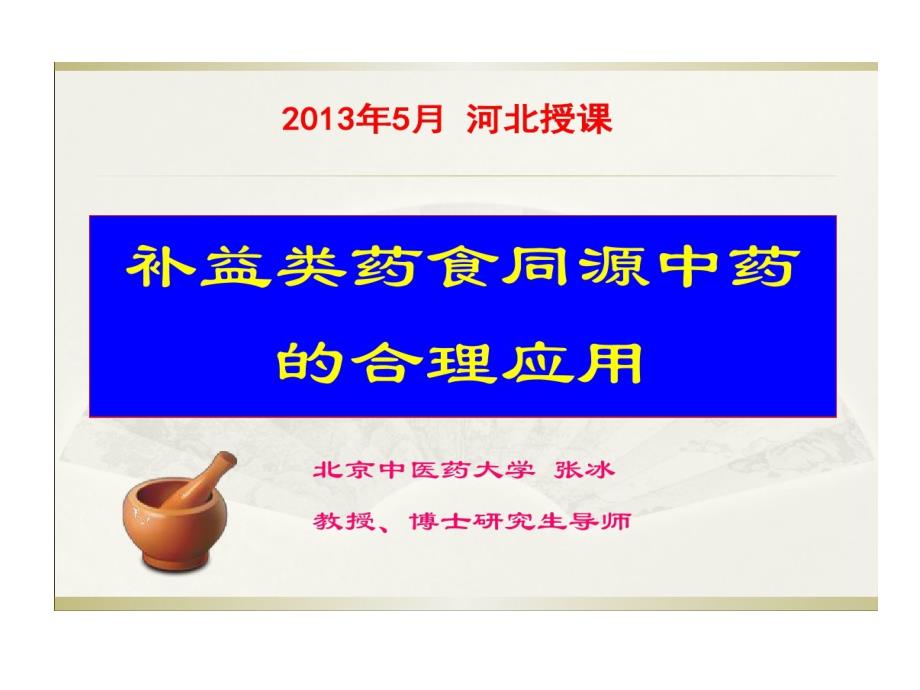 2013年5月 河北授课

补益类药食同源中药的合理应用

北京中医药大学 张冰

教授、博士研究生导师